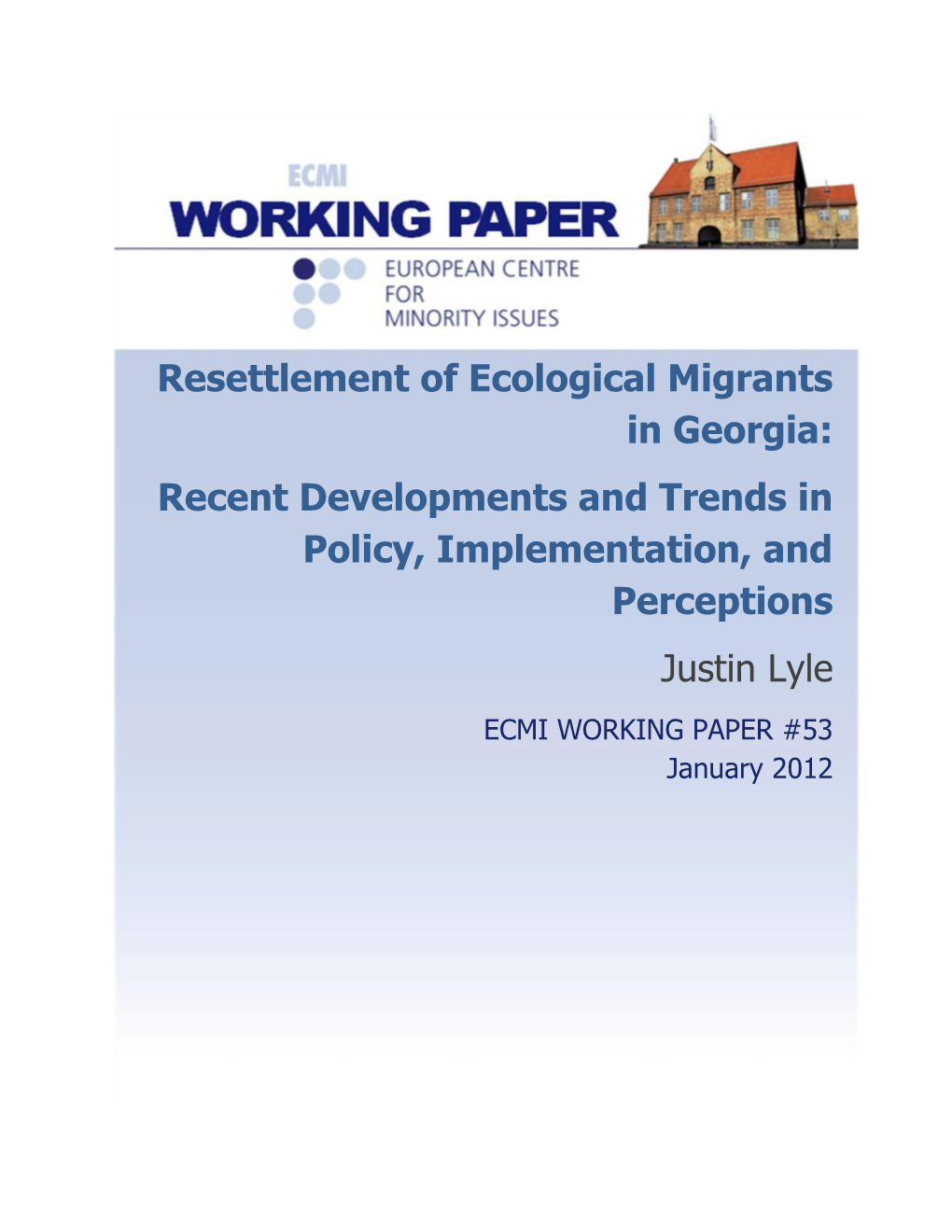 ECMI
WORKING PAPER

EUROPEAN CENTRE
FOR
MINORITY ISSUES

Resettlement of Ecological Migrants in Georgia:

Recent Developments and Trends in Policy, Implementation, and Perceptions

Justin Lyle

ECMI WORKING PAPER #53
January 2012